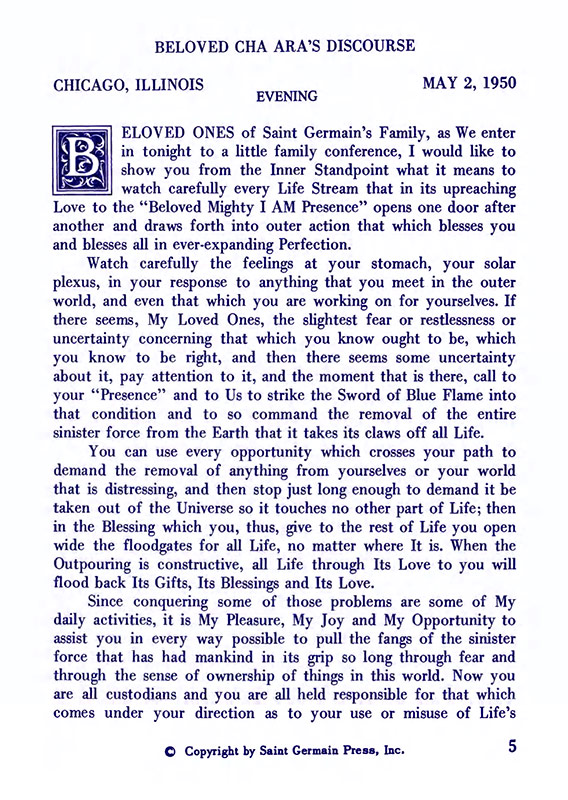 BELOVED CHA ARA'S DISCOURSE

CHICAGO, ILLINOIS

EVENING

MAY 2, 1950

BELOVED ONES of Saint Germain's Family, as We enter in tonight to a little family conference, I would like to show you from the Inner Standpoint what it means to watch carefully every Life Stream that in its upreaching Love to the "Beloved Mighty I AM Presence" opens one door after another and draws forth into outer action that which blesses you and blesses all in ever-expanding Perfection.

Watch carefully the feelings at your stomach, your solar plexus, in your response to anything that you meet in the outer world, and even that which you are working on for yourselves. If there seems, My Loved Ones, the slightest fear or restlessness or uncertainty concerning that which you know ought to be, which you know to be right, and then there seems some uncertainty about it, pay attention to it, and the moment that is there, call to your "Presence" and to Us to strike the Sword of Blue Flame into that condition and to so command the removal of the entire sinister force from the Earth that it takes its claws off all Life.

You can use every opportunity which crosses your path to demand the removal of anything from yourselves or your world that is distressing, and then stop just long enough to demand it be taken out of the Universe so it touches no other part of Life; then in the Blessing which you, thus, give to the rest of Life you open wide the floodgates for all Life, no matter where It is. When the Outpouring is constructive, all Life through Its Love to you will flood back Its Gifts, Its Blessings and Its Love.

Since conquering some of those problems are some of My daily activities, it is My Pleasure, My Joy and My Opportunity to assist you in every way possible to pull the fangs of the sinister force that has had mankind in its grip so long through fear and through the sense of ownership of things in this world. Now you are all custodians and you are all held responsible for that which comes under your direction as to your use or misuse of Life's

© Copyright by Saint Germain Press, Inc.

5